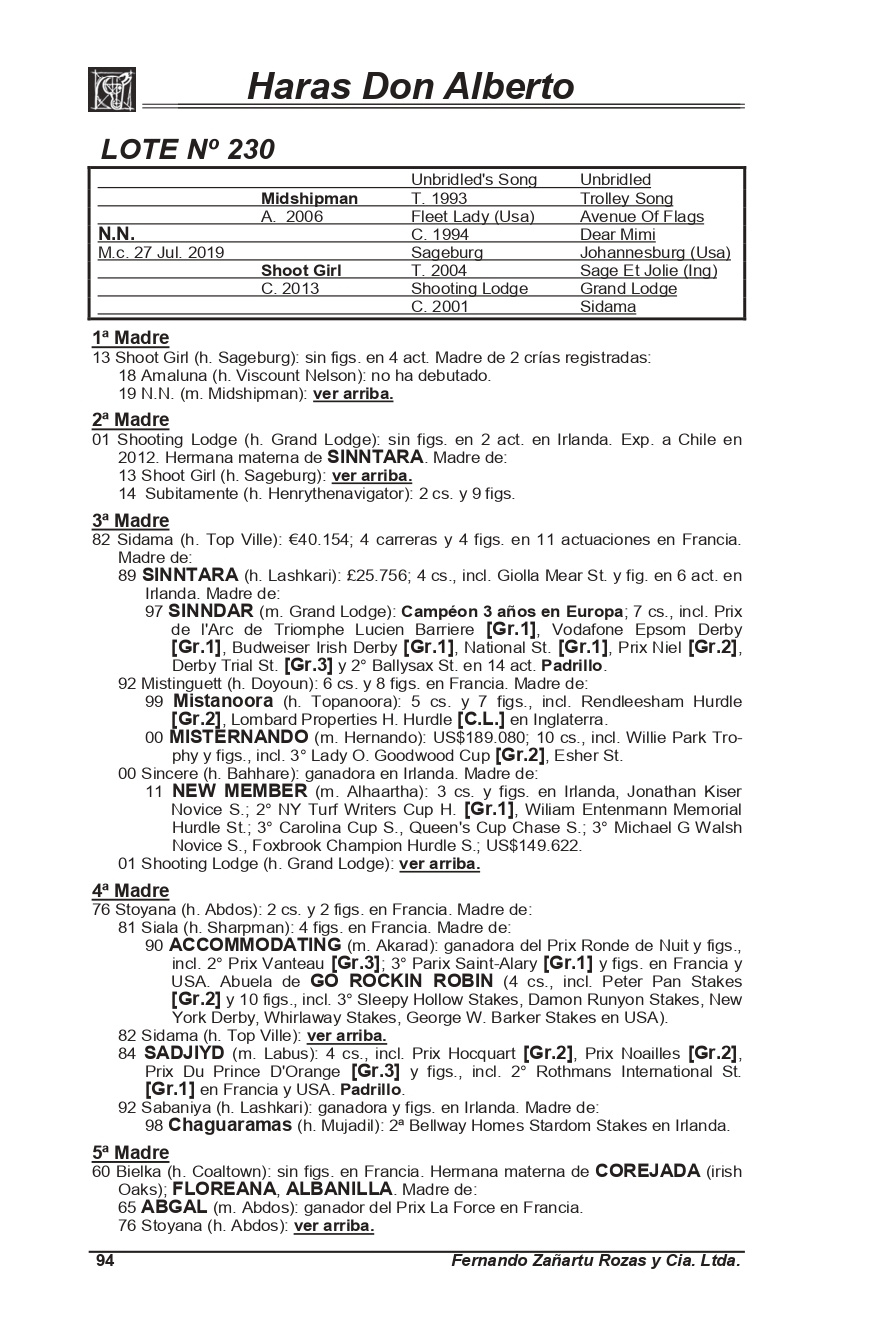 Haras Don Alberto

LOTE Nº 230

| | | | |
|---|---|---|---|
| | | Unbridled's Song | Unbridled |
| | Midshipman | T. 1993 | Trolley Song |
| | A. 2006 | Fleet Lady (Usa) | Avenue Of Flags |
| N.N. | | C. 1994 | Dear Mimi |
| M.c. 27 Jul. 2019 | | Sageburg | Johannesburg (Usa) |
| | Shoot Girl | T. 2004 | Sage Et Jolie (Ing) |
| | C. 2013 | Shooting Lodge | Grand Lodge |
| | | C. 2001 | Sidama |

1ª Madre
13 Shoot Girl (h. Sageburg): sin figs. en 4 act. Madre de 2 crías registradas:
18 Amaluna (h. Viscount Nelson): no ha debutado.
19 N.N. (m. Midshipman): ver arriba.

2ª Madre
01 Shooting Lodge (h. Grand Lodge): sin figs. en 2 act. en Irlanda. Exp. a Chile en 2012. Hermana materna de SINNTARA. Madre de:
13 Shoot Girl (h. Sageburg): ver arriba.
14 Subitamente (h. Henrythenavigator): 2 cs. y 9 figs.

3ª Madre
82 Sidama (h. Top Ville): €40.154; 4 carreras y 4 figs. en 11 actuaciones en Francia. Madre de:
89 SINNTARA (h. Lashkari): £25.756; 4 cs., incl. Giolla Mear St. y fig. en 6 act. en Irlanda. Madre de:
97 SINNDAR (m. Grand Lodge): Campéon 3 años en Europa; 7 cs., incl. Prix de l'Arc de Triomphe Lucien Barriere [Gr.1], Vodafone Epsom Derby [Gr.1], Budweiser Irish Derby [Gr.1], National St. [Gr.1], Prix Niel [Gr.2], Derby Trial St. [Gr.3] y 2° Ballysax St. en 14 act. Padrillo.
92 Mistinguett (h. Doyoun): 6 cs. y 8 figs. en Francia. Madre de:
99 Mistanoora (h. Topanoora): 5 cs. y 7 figs., incl. Rendleesham Hurdle [Gr.2], Lombard Properties H. Hurdle [C.L.] en Inglaterra.
00 MISTERNANDO (m. Hernando): US$189.080; 10 cs., incl. Willie Park Trophy y figs., incl. 3° Lady O. Goodwood Cup [Gr.2], Esher St.
00 Sincere (h. Bahhare): ganadora en Irlanda. Madre de:
11 NEW MEMBER (m. Alhaartha): 3 cs. y figs. en Irlanda, Jonathan Kiser Novice S.; 2° NY Turf Writers Cup H. [Gr.1], Wiliam Entenmann Memorial Hurdle St.; 3° Carolina Cup S., Queen's Cup Chase S.; 3° Michael G Walsh Novice S., Foxbrook Champion Hurdle S.; US$149.622.
01 Shooting Lodge (h. Grand Lodge): ver arriba.

4ª Madre
76 Stoyana (h. Abdos): 2 cs. y 2 figs. en Francia. Madre de:
81 Siala (h. Sharpman): 4 figs. en Francia. Madre de:
90 ACCOMMODATING (m. Akarad): ganadora del Prix Ronde de Nuit y figs., incl. 2° Prix Vanteau [Gr.3]; 3° Parix Saint-Alary [Gr.1] y figs. en Francia y USA. Abuela de GO ROCKIN ROBIN (4 cs., incl. Peter Pan Stakes [Gr.2] y 10 figs., incl. 3° Sleepy Hollow Stakes, Damon Runyon Stakes, New York Derby, Whirlaway Stakes, George W. Barker Stakes en USA).
82 Sidama (h. Top Ville): ver arriba.
84 SADJIYD (m. Labus): 4 cs., incl. Prix Hocquart [Gr.2], Prix Noailles [Gr.2], Prix Du Prince D'Orange [Gr.3] y figs., incl. 2° Rothmans International St. [Gr.1] en Francia y USA. Padrillo.
92 Sabaniya (h. Lashkari): ganadora y figs. en Irlanda. Madre de:
98 Chaguaramas (h. Mujadil): 2ª Bellway Homes Stardom Stakes en Irlanda.

5ª Madre
60 Bielka (h. Coaltown): sin figs. en Francia. Hermana materna de COREJADA (irish Oaks); FLOREANA, ALBANILLA. Madre de:
65 ABGAL (m. Abdos): ganador del Prix La Force en Francia.
76 Stoyana (h. Abdos): ver arriba.

94 Fernando Zañartu Rozas y Cia. Ltda.